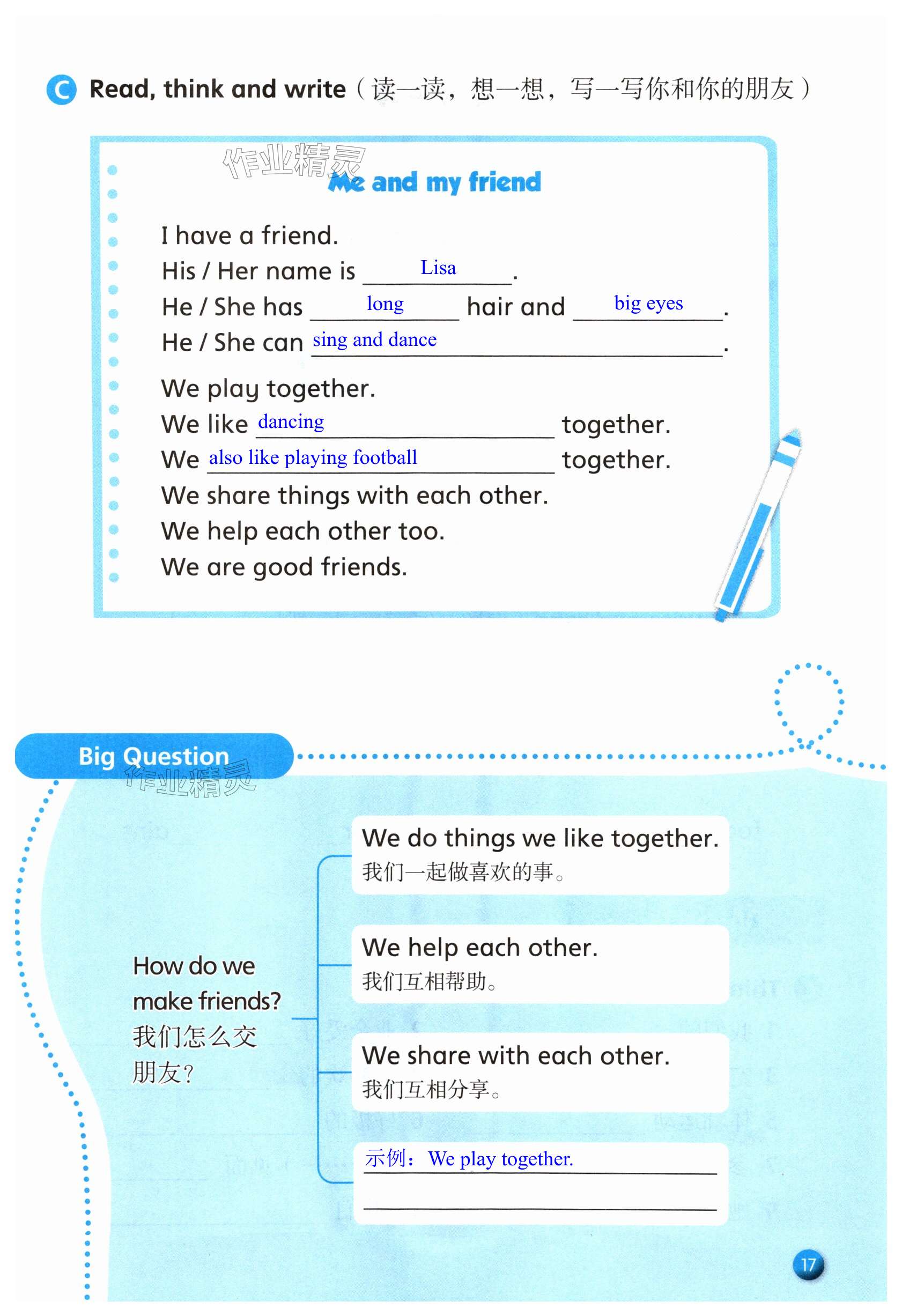 C Read, think and write（读一读，想一想，写一写你和你的朋友）

作业精灵

Me and my friend

I have a friend.
His / Her name is Lisa.
He / She has long hair and big eyes.
He / She can sing and dance.

We play together.
We like dancing together.
We also like playing football together.
We share things with each other.
We help each other too.
We are good friends.

Big Question

作业精灵

How do we make friends?
我们怎么交朋友？

We do things we like together.
我们一起做喜欢的事。

We help each other.
我们互相帮助。

We share with each other.
我们互相分享。

示例：We play together.

17